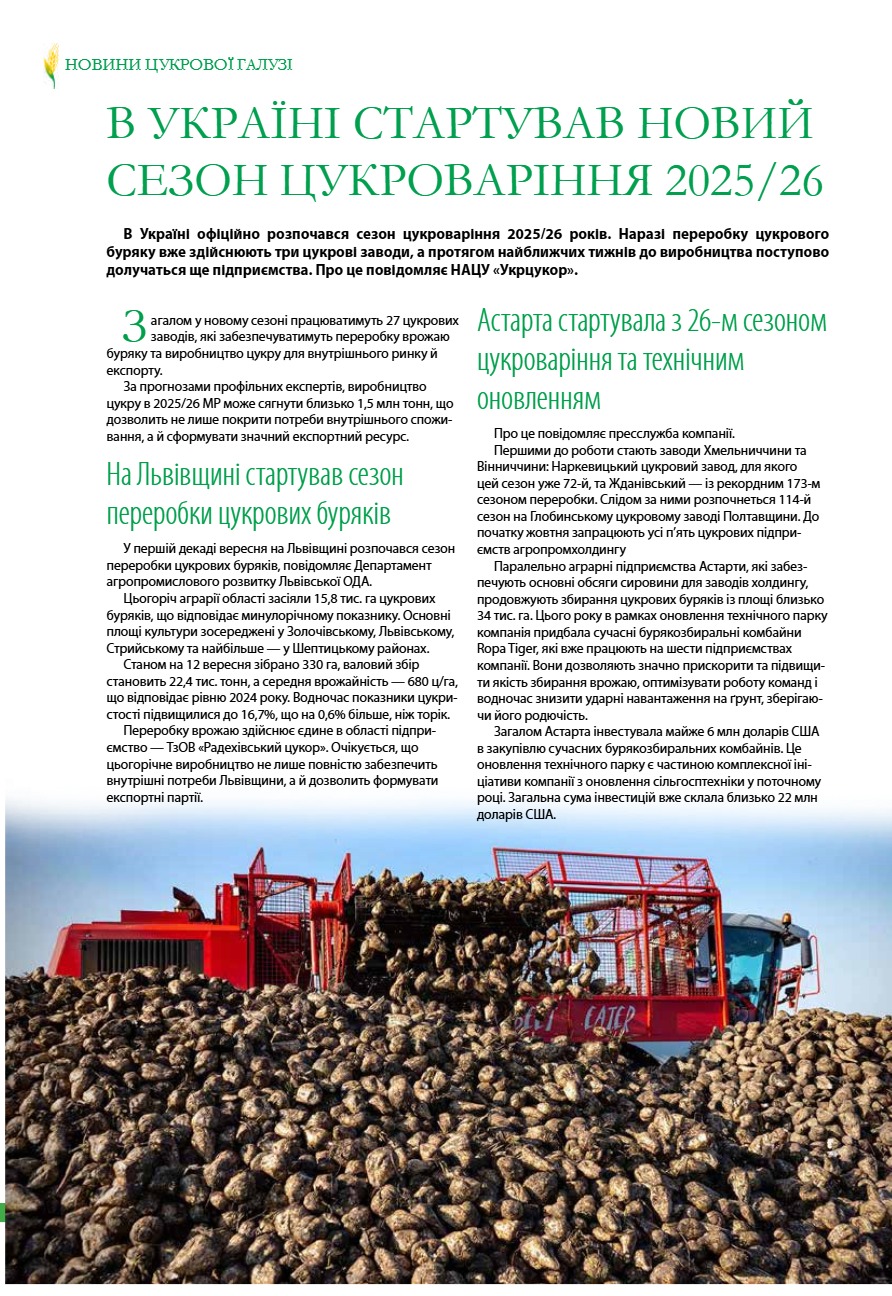 НОВИНИ ЦУКРОВОЇ ГАЛУЗІ

В УКРАЇНІ СТАРТУВАВ НОВИЙ СЕЗОН ЦУКРОВАРІННЯ 2025/26

В Україні офіційно розпочався сезон цукроваріння 2025/26 років. Наразі переробку цукрового буряку вже здійснюють три цукрові заводи, а протягом найближчих тижнів до виробництва поступово долучаться ще підприємства. Про це повідомляє НАЦУ «Укрцукор».

Загалом у новому сезоні працюватимуть 27 цукрових заводів, які забезпечуватимуть переробку врожаю буряку та виробництво цукру для внутрішнього ринку й експорту.

За прогнозами профільних експертів, виробництво цукру в 2025/26 МР може сягнути близько 1,5 млн тонн, що дозволить не лише покрити потреби внутрішнього споживання, а й сформувати значний експортний ресурс.

На Львівщині стартував сезон переробки цукрових буряків

У першій декаді вересня на Львівщині розпочався сезон переробки цукрових буряків, повідомляє Департамент агропромислового розвитку Львівської ОДА.

Цьогоріч аграрії області засіяли 15,8 тис. га цукрових буряків, що відповідає минулорічному показнику. Основні площі культури зосереджені у Золочівському, Львівському, Стрийському та найбільше — у Шептицькому районах.

Станом на 12 вересня зібрано 330 га, валовий збір становить 22,4 тис. тонн, а середня врожайність — 680 ц/га, що відповідає рівню 2024 року. Водночас показники цукристості підвищилися до 16,7%, що на 0,6% більше, ніж торік.

Переробку врожаю здійснює єдине в області підприємство — ТзОВ «Радехівський цукор». Очікується, що цьогорічне виробництво не лише повністю забезпечить внутрішні потреби Львівщини, а й дозволить формувати експортні партії.

Астарта стартувала з 26-м сезоном цукроваріння та технічним оновленням

Про це повідомляє пресслужба компанії.

Першими до роботи стають заводи Хмельниччини та Вінниччини: Наркевицький цукровий завод, для якого цей сезон уже 72-й, та Жданівський — із рекордним 173-м сезоном переробки. Слідом за ними розпочнеться 114-й сезон на Глобинському цукровому заводі Полтавщини. До початку жовтня запрацюють усі п'ять цукрових підприємств агропромхолдингу

Паралельно аграрні підприємства Астарти, які забезпечують основні обсяги сировини для заводів холдингу, продовжують збирання цукрових буряків із площі близько 34 тис. га. Цього року в рамках оновлення технічного парку компанія придбала сучасні бурякозбиральні комбайни Ropa Tiger, які вже працюють на шести підприємствах компанії. Вони дозволяють значно прискорити та підвищити якість збирання врожаю, оптимізувати роботу команд і водночас знизити ударні навантаження на ґрунт, зберігаючи його родючість.

Загалом Астарта інвестувала майже 6 млн доларів США в закупівлю сучасних бурякозбиральних комбайнів. Це оновлення технічного парку є частиною комплексної ініціативи компанії з оновлення сільгосптехніки у поточному році. Загальна сума інвестицій вже склала близько 22 млн доларів США.

BEET EATER